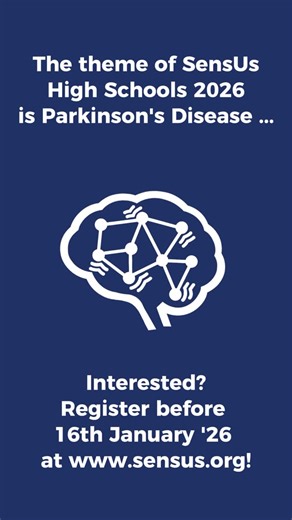 The theme of SensUs High Schools 2026 is Parkinson's Disease ...

Interested? Register before 16th January '26 at www.sensus.org!